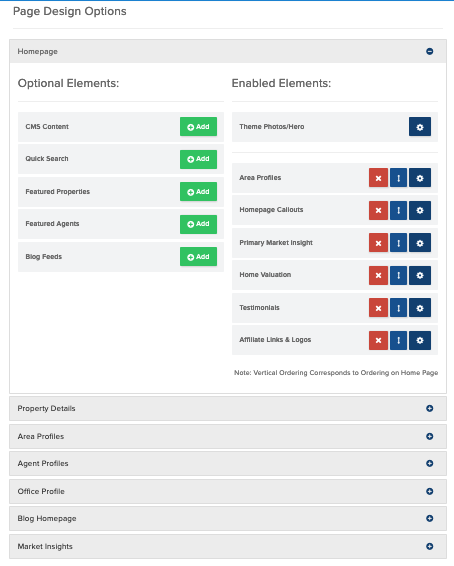 Page Design Options

Homepage

Optional Elements:

CMS Content Add

Quick Search Add

Featured Properties Add

Featured Agents Add

Blog Feeds Add

Enabled Elements:

Theme Photos/Hero

Area Profiles

Homepage Callouts

Primary Market Insight

Home Valuation

Testimonials

Affiliate Links & Logos

Note: Vertical Ordering Corresponds to Ordering on Home Page

Property Details

Area Profiles

Agent Profiles

Office Profile

Blog Homepage

Market Insights